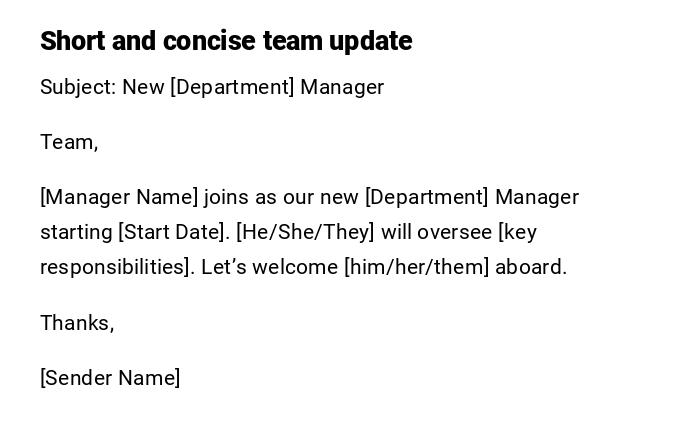 Short and concise team update

Subject: New [Department] Manager

Team,

[Manager Name] joins as our new [Department] Manager starting [Start Date]. [He/She/They] will oversee [key responsibilities]. Let's welcome [him/her/them] aboard.

Thanks,

[Sender Name]